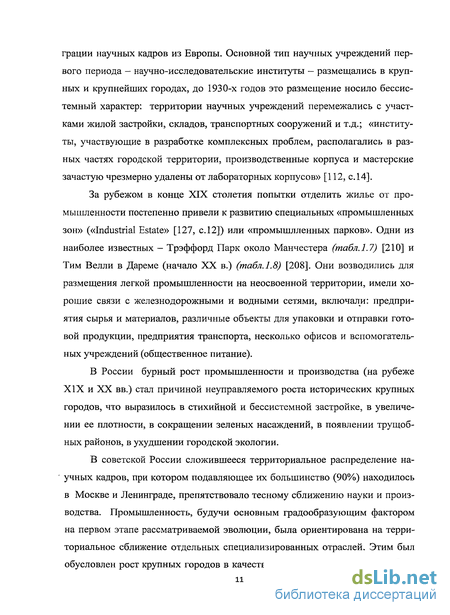 грации научных кадров из Европы. Основной тип научных учреждений первого периода – научно-исследовательские институты – размещались в крупных и крупнейших городах, до 1930-х годов это размещение носило бессистемный характер: территории научных учреждений перемежались с участками жилой застройки, складов, транспортных сооружений и т.д.; «институты, участвующие в разработке комплексных проблем, располагались в разных частях городской территории, производственные корпуса и мастерские зачастую чрезмерно удалены от лабораторных корпусов» [112, с.14].

За рубежом в конце XIX столетия попытки отделить жилье от промышленности постепенно привели к развитию специальных «промышленных зон» («Industrial Estate» [127, с.12]) или «промышленных парков». Одни из наиболее известных – Трэффорд Парк около Манчестера (табл.1.7) [210] и Тим Велли в Дареме (начало XX в.) (табл.1.8) [208]. Они возводились для размещения легкой промышленности на неосвоенной территории, имели хорошие связи с железнодорожными и водными сетями, включали: предприятия сырья и материалов, различные объекты для упаковки и отправки готовой продукции, предприятия транспорта, несколько офисов и вспомогательных учреждений (общественное питание).

В России бурный рост промышленности и производства (на рубеже XIX и XX вв.) стал причиной неуправляемого роста исторических крупных городов, что выразилось в стихийной и бессистемной застройке, в увеличении ее плотности, в сокращении зеленых насаждений, в появлении трущобных районов, в ухудшении городской экологии.

В советской России сложившееся территориальное распределение научных кадров, при котором подавляющее их большинство (90%) находилось в Москве и Ленинграде, препятствовало тесному сближению науки и производства. Промышленность, будучи основным градообразующим фактором на первом этапе рассматриваемой эволюции, была ориентирована на территориальное сближение отдельных специализированных отраслей. Этим был обусловлен рост крупных городов в качест

11

dsLib.net
библиотека диссертаций